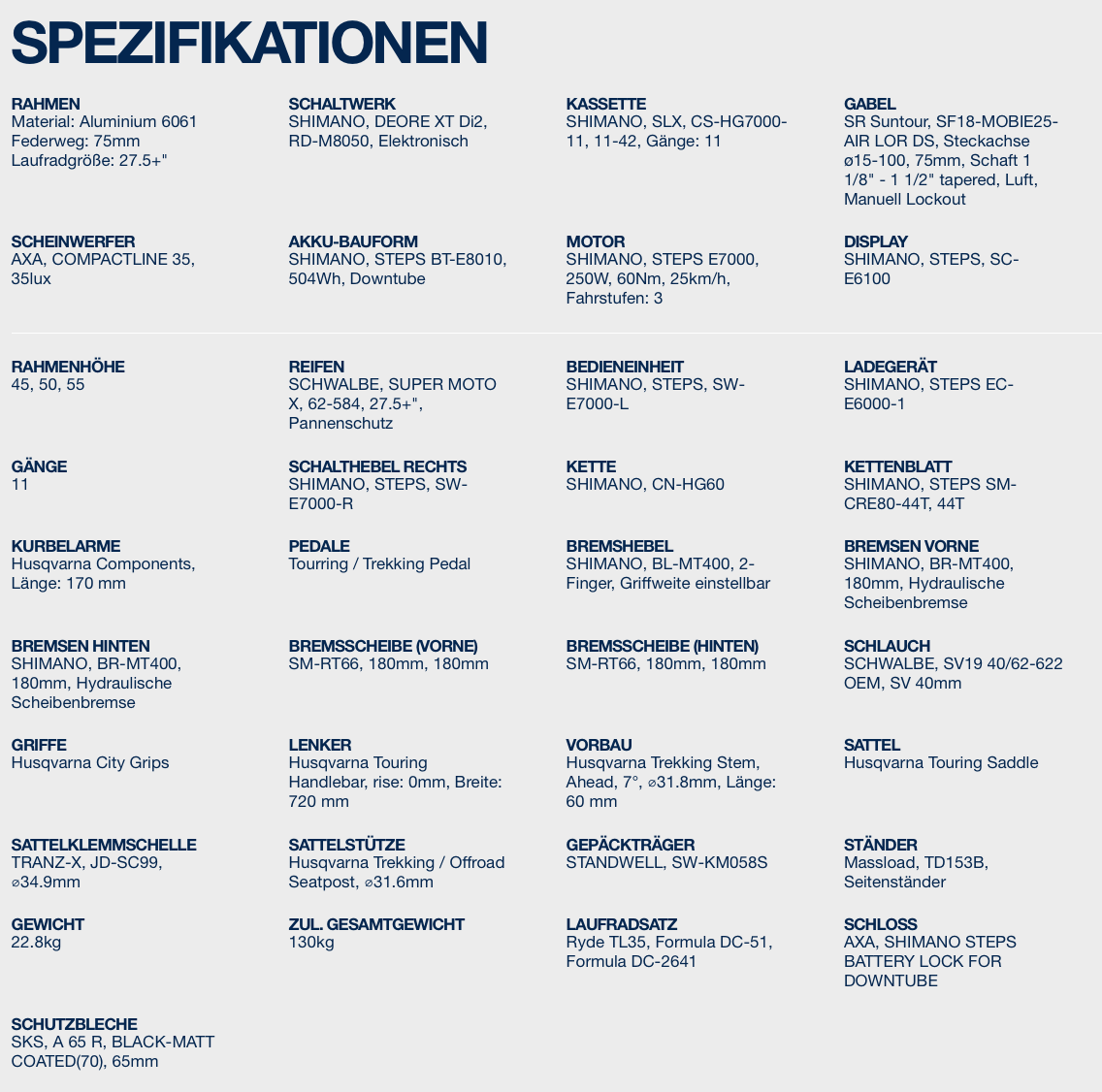 SPEZIFIKATIONEN

RAHMEN
Material: Aluminium 6061
Federweg: 75mm
Laufradgröße: 27.5+"

SCHALTWERK
SHIMANO, DEORE XT Di2, RD-M8050, Elektronisch

KASSETTE
SHIMANO, SLX, CS-HG7000-11, 11-42, Gänge: 11

GABEL
SR Suntour, SF18-MOBIE25-AIR LOR DS, Steckachse ø15-100, 75mm, Schaft 1 1/8" - 1 1/2" tapered, Luft, Manuell Lockout

SCHEINWERFER
AXA, COMPACTLINE 35, 35lux

AKKU-BAUFORM
SHIMANO, STEPS BT-E8010, 504Wh, Downtube

MOTOR
SHIMANO, STEPS E7000, 250W, 60Nm, 25km/h, Fahrstufen: 3

DISPLAY
SHIMANO, STEPS, SC-E6100

RAHMENHÖHE
45, 50, 55

REIFEN
SCHWALBE, SUPER MOTO X, 62-584, 27.5+", Pannenschutz

BEDIENEINHEIT
SHIMANO, STEPS, SW-E7000-L

LADEGERÄT
SHIMANO, STEPS EC-E6000-1

GÄNGE
11

SCHALTHEBEL RECHTS
SHIMANO, STEPS, SW-E7000-R

KETTE
SHIMANO, CN-HG60

KETTENBLATT
SHIMANO, STEPS SM-CRE80-44T, 44T

KURBELARME
Husqvarna Components, Länge: 170 mm

PEDALE
Tourring / Trekking Pedal

BREMSHEBEL
SHIMANO, BL-MT400, 2-Finger, Griffweite einstellbar

BREMSEN VORNE
SHIMANO, BR-MT400, 180mm, Hydraulische Scheibenbremse

BREMSEN HINTEN
SHIMANO, BR-MT400, 180mm, Hydraulische Scheibenbremse

BREMSSCHEIBE (VORNE)
SM-RT66, 180mm, 180mm

BREMSSCHEIBE (HINTEN)
SM-RT66, 180mm, 180mm

SCHLAUCH
SCHWALBE, SV19 40/62-622 OEM, SV 40mm

GRIFFE
Husqvarna City Grips

LENKER
Husqvarna Touring Handlebar, rise: 0mm, Breite: 720 mm

VORBAU
Husqvarna Trekking Stem, Ahead, 7°, ⌀31.8mm, Länge: 60 mm

SATTEL
Husqvarna Touring Saddle

SATTELKLEMMSCHELLE
TRANZ-X, JD-SC99, ⌀34.9mm

SATTELSTÜTZE
Husqvarna Trekking / Offroad Seatpost, ⌀31.6mm

GEPÄCKTRÄGER
STANDWELL, SW-KM058S

STÄNDER
Massload, TD153B, Seitenständer

GEWICHT
22.8kg

ZUL. GESAMTGEWICHT
130kg

LAUFRADSATZ
Ryde TL35, Formula DC-51, Formula DC-2641

SCHLOSS
AXA, SHIMANO STEPS BATTERY LOCK FOR DOWNTUBE

SCHUTZBLECHE
SKS, A 65 R, BLACK-MATT COATED(70), 65mm